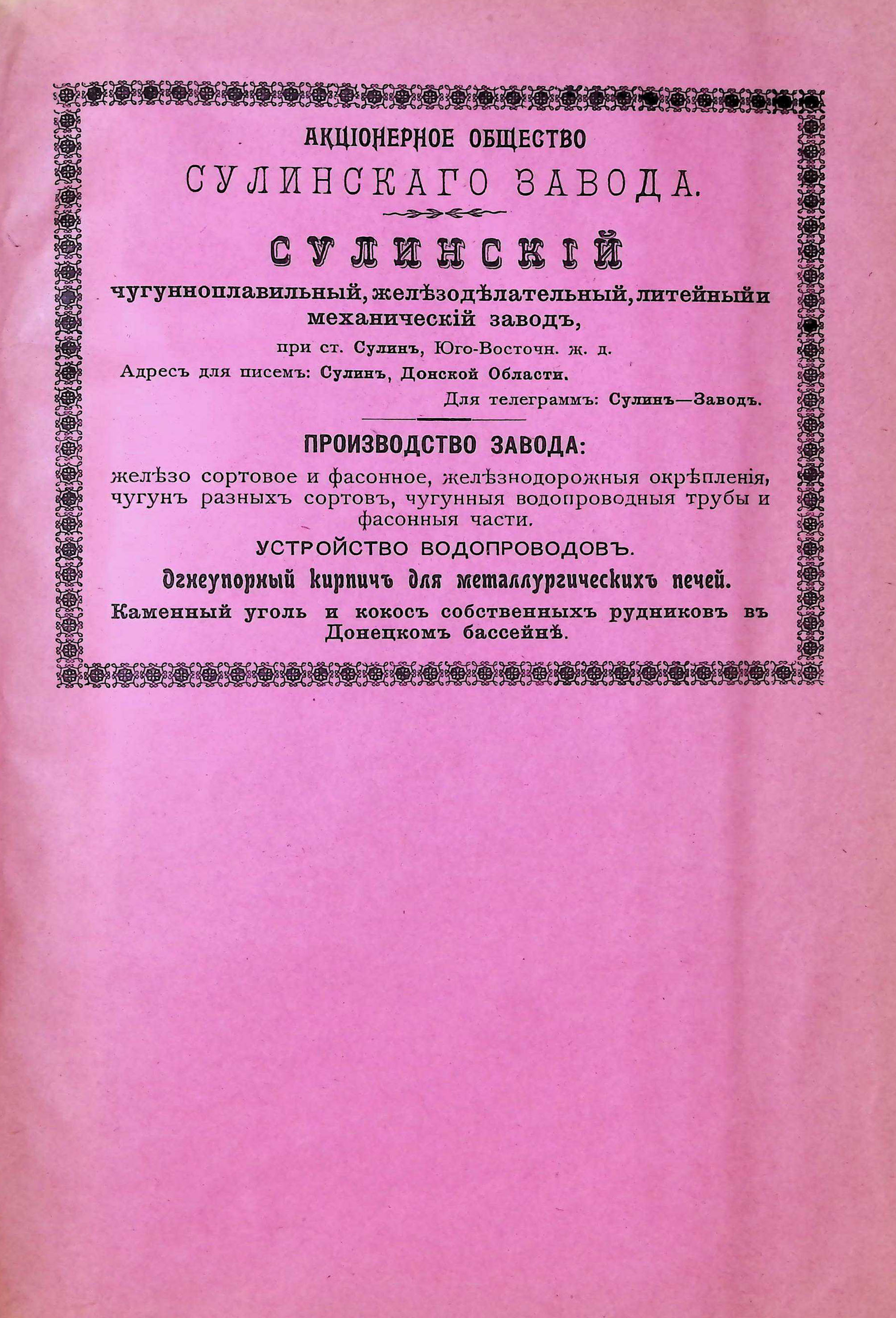 АКЦІОНЕРНОЕ ОБЩЕСТВО
СУЛИНСКАГО ЗАВОДА.

СУЛИНСКІЙ

чугунноплавильный, желѣзодѣлательный, литейный и механическій заводъ,

при ст. Сулинъ, Юго-Восточн. ж. д.

Адресъ для писемъ: Сулинъ, Донской Области.

Для телеграммъ: Сулинъ—Заводъ.

ПРОИЗВОДСТВО ЗАВОДА:

желѣзо сортовое и фасонное, желѣзнодорожныя окрѣпленія, чугунъ разныхъ сортовъ, чугунныя водопроводныя трубы и фасонныя части.

УСТРОЙСТВО ВОДОПРОВОДОВЪ.

Огнеупорный кирпичъ для металлургическихъ печей.

Каменный уголь и кокосъ собственныхъ рудниковъ въ Донецкомъ бассейнѣ.